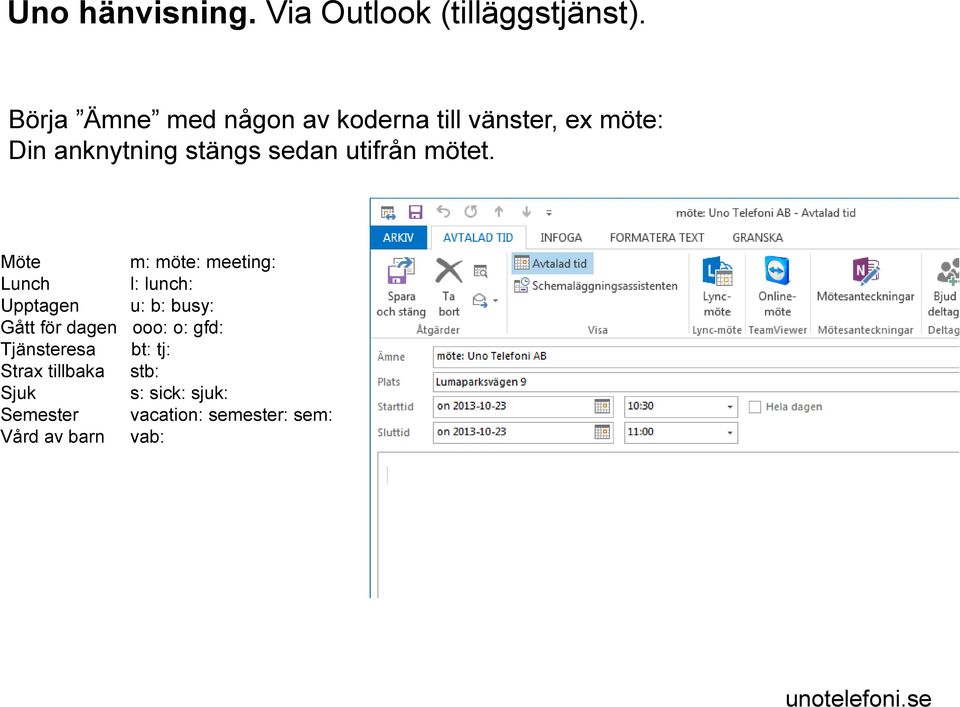 **Uno hänvisning.** Via Outlook (tilläggstjänst).

Börja ”Ämne” med någon av koderna till vänster, ex möte:
Din anknytning stängs sedan utifrån mötet.

| | |
|---|---|
| Möte | m: möte: meeting: |
| Lunch | l: lunch: |
| Upptagen | u: b: busy: |
| Gått för dagen | ooo: o: gfd: |
| Tjänsteresa | bt: tj: |
| Strax tillbaka | stb: |
| Sjuk | s: sick: sjuk: |
| Semester | vacation: semester: sem: |
| Vård av barn | vab: |

möte: Uno Telefoni AB - Avtalad tid

ARKIV AVTALAD TID INFOGA FORMATERA TEXT GRANSKA

Spara och stäng
Ta bort
Åtgärder
Avtalad tid
Schemaläggningsassistenten
Visa
Lync-möte
Lync-möte
Online-möte
TeamViewer
Mötesanteckningar
Mötesanteckningar
Bjud deltag
Deltag

Ämne möte: Uno Telefoni AB
Plats Lumaparksvägen 9
Starttid on 2013-10-23 10:30 Hela dagen
Sluttid on 2013-10-23 11:00

unotelefoni.se